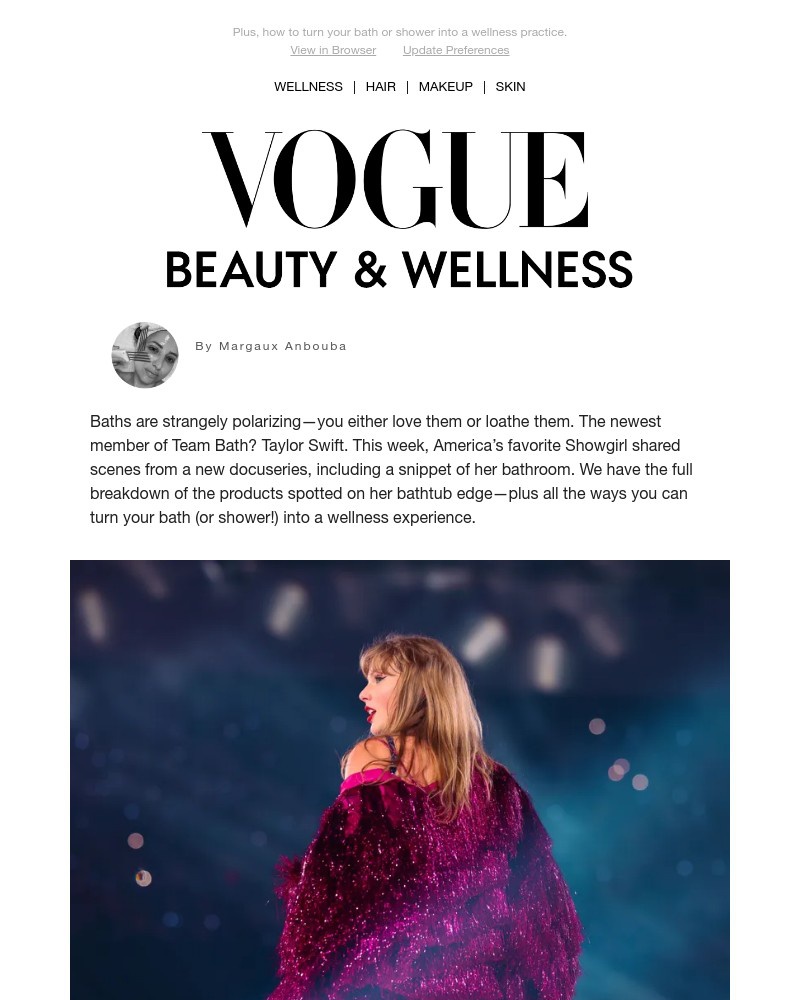 Plus, how to turn your bath or shower into a wellness practice.
View in Browser Update Preferences

WELLNESS | HAIR | MAKEUP | SKIN

VOGUE
BEAUTY & WELLNESS

By Margaux Anbouba

Baths are strangely polarizing—you either love them or loathe them. The newest member of Team Bath? Taylor Swift. This week, America's favorite Showgirl shared scenes from a new docuseries, including a snippet of her bathroom. We have the full breakdown of the products spotted on her bathtub edge—plus all the ways you can turn your bath (or shower!) into a wellness experience.